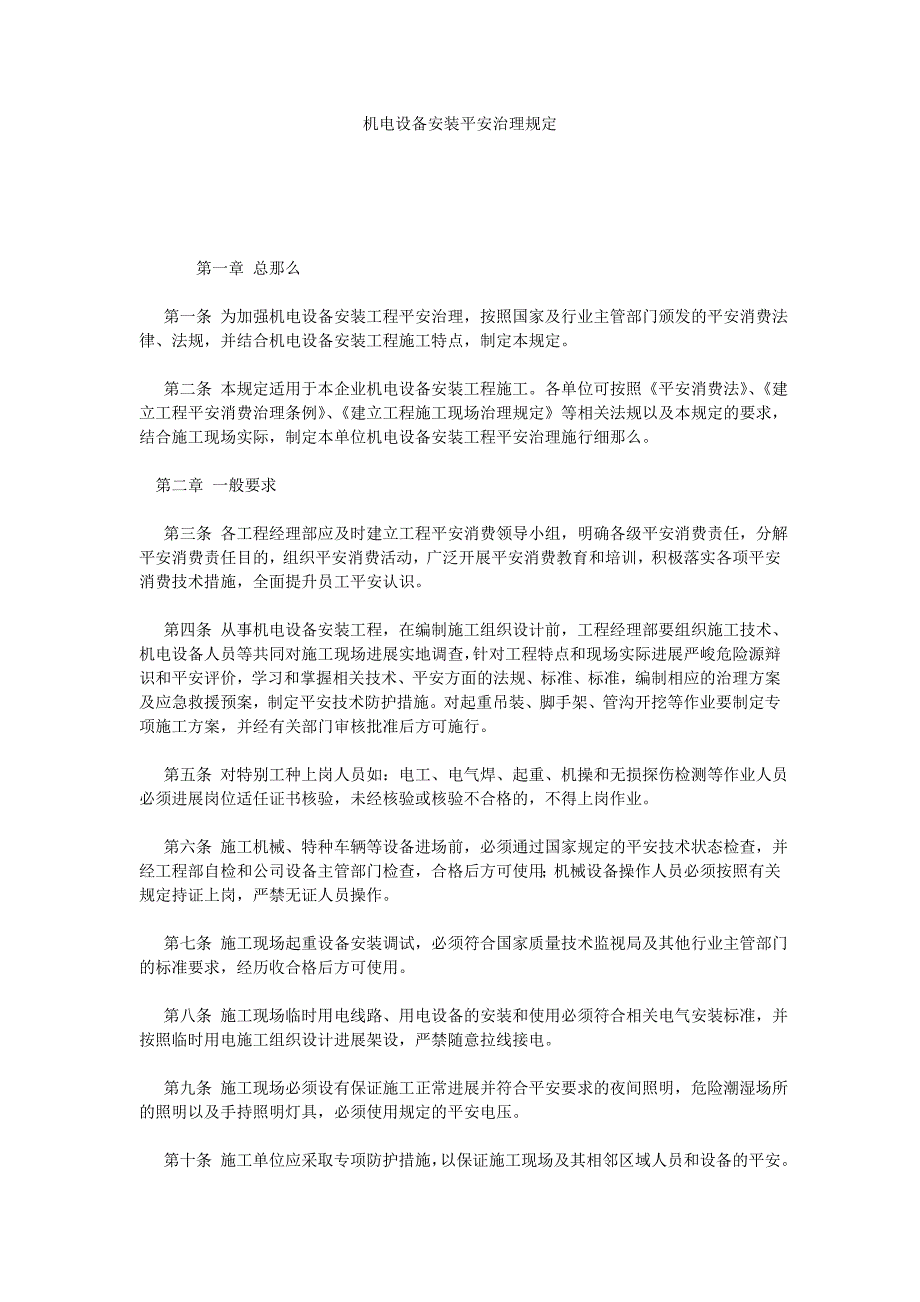 机电设备安装平安治理规定

第一章 总那么

第一条 为加强机电设备安装工程平安治理，按照国家及行业主管部门颁发的平安消费法律、法规，并结合机电设备安装工程施工特点，制定本规定。

第二条 本规定适用于本企业机电设备安装工程施工。各单位可按照《平安消费法》、《建立工程平安消费治理条例》、《建立工程施工现场治理规定》等相关法规以及本规定的要求，结合施工现场实际，制定本单位机电设备安装工程平安治理施行细那么。

第二章 一般要求

第三条 各工程经理部应及时建立工程平安消费领导小组，明确各级平安消费责任，分解平安消费责任目的，组织平安消费活动，广泛开展平安消费教育和培训，积极落实各项平安消费技术措施，全面提升员工平安认识。

第四条 从事机电设备安装工程，在编制施工组织设计前，工程经理部要组织施工技术、机电设备人员等共同对施工现场进展实地调查，针对工程特点和现场实际进展严峻危险源辩识和平安评价，学习和掌握相关技术、平安方面的法规、标准、标准，编制相应的治理方案及应急救援预案，制定平安技术防护措施。对起重吊装、脚手架、管沟开挖等作业要制定专项施工方案，并经有关部门审核批准后方可施行。

第五条 对特别工种上岗人员如：电工、电气焊、起重、机操和无损探伤检测等作业人员必须进展岗位适任证书核验，未经核验或核验不合格的，不得上岗作业。

第六条 施工机械、特种车辆等设备进场前，必须通过国家规定的平安技术状态检查，并经工程部自检和公司设备主管部门检查，合格后方可使用；机械设备操作人员必须按照有关规定持证上岗，严禁无证人员操作。

第七条 施工现场起重设备安装调试，必须符合国家质量技术监视局及其他行业主管部门的标准要求，经历收合格后方可使用。

第八条 施工现场临时用电线路、用电设备的安装和使用必须符合相关电气安装标准，并按照临时用电施工组织设计进展架设，严禁随意拉线接电。

第九条 施工现场必须设有保证施工正常进展并符合平安要求的夜间照明，危险潮湿场所的照明以及手持照明灯具，必须使用规定的平安电压。

第十条 施工单位应采取专项防护措施，以保证施工现场及其相邻区域人员和设备的平安。